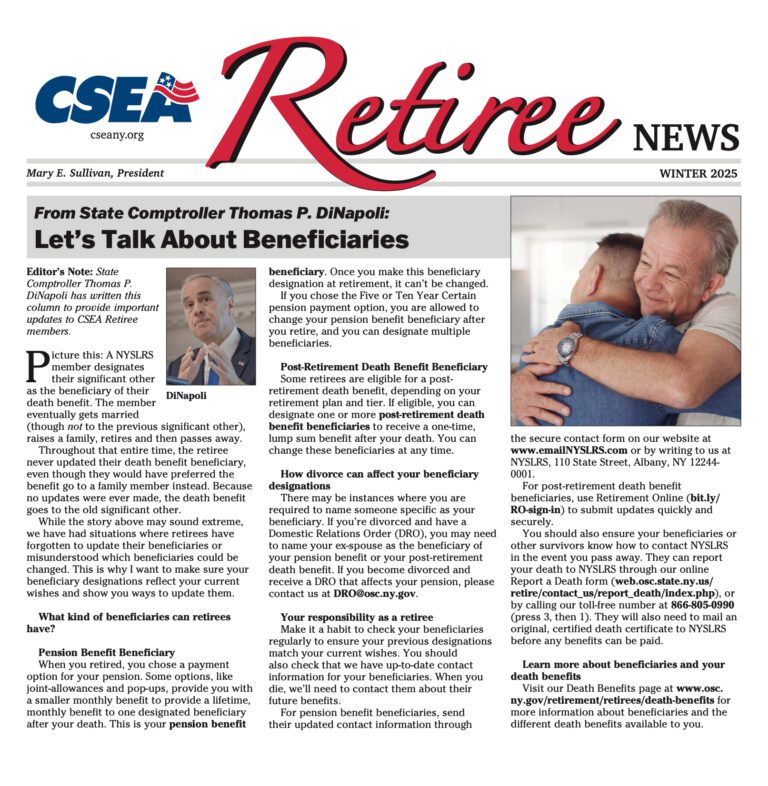 CSEA
cseany.org

Retiree NEWS

Mary E. Sullivan, President

WINTER 2025

From State Comptroller Thomas P. DiNapoli:

Let's Talk About Beneficiaries

Editor's Note: State Comptroller Thomas P. DiNapoli has written this column to provide important updates to CSEA Retiree members.

DiNapoli

Picture this: A NYSLRS member designates their significant other as the beneficiary of their death benefit. The member eventually gets married (though not to the previous significant other), raises a family, retires and then passes away.

Throughout that entire time, the retiree never updated their death benefit beneficiary, even though they would have preferred the benefit go to a family member instead. Because no updates were ever made, the death benefit goes to the old significant other.

While the story above may sound extreme, we have had situations where retirees have forgotten to update their beneficiaries or misunderstood which beneficiaries could be changed. This is why I want to make sure your beneficiary designations reflect your current wishes and show you ways to update them.

What kind of beneficiaries can retirees have?

Pension Benefit Beneficiary

When you retired, you chose a payment option for your pension. Some options, like joint-allowances and pop-ups, provide you with a smaller monthly benefit to provide a lifetime, monthly benefit to one designated beneficiary after your death. This is your pension benefit beneficiary. Once you make this beneficiary designation at retirement, it can't be changed.

If you chose the Five or Ten Year Certain pension payment option, you are allowed to change your pension benefit beneficiary after you retire, and you can designate multiple beneficiaries.

Post-Retirement Death Benefit Beneficiary

Some retirees are eligible for a post-retirement death benefit, depending on your retirement plan and tier. If eligible, you can designate one or more post-retirement death benefit beneficiaries to receive a one-time, lump sum benefit after your death. You can change these beneficiaries at any time.

How divorce can affect your beneficiary designations

There may be instances where you are required to name someone specific as your beneficiary. If you're divorced and have a Domestic Relations Order (DRO), you may need to name your ex-spouse as the beneficiary of your pension benefit or your post-retirement death benefit. If you become divorced and receive a DRO that affects your pension, please contact us at DRO@osc.ny.gov.

Your responsibility as a retiree

Make it a habit to check your beneficiaries regularly to ensure your previous designations match your current wishes. You should also check that we have up-to-date contact information for your beneficiaries. When you die, we'll need to contact them about their future benefits.

For pension benefit beneficiaries, send their updated contact information through the secure contact form on our website at www.emailNYSLRS.com or by writing to us at NYSLRS, 110 State Street, Albany, NY 12244-0001.

For post-retirement death benefit beneficiaries, use Retirement Online (bit.ly/RO-sign-in) to submit updates quickly and securely.

You should also ensure your beneficiaries or other survivors know how to contact NYSLRS in the event you pass away. They can report your death to NYSLRS through our online Report a Death form (web.osc.state.ny.us/retire/contact_us/report_death/index.php), or by calling our toll-free number at 866-805-0990 (press 3, then 1). They will also need to mail an original, certified death certificate to NYSLRS before any benefits can be paid.

Learn more about beneficiaries and your death benefits

Visit our Death Benefits page at www.osc.ny.gov/retirement/retirees/death-benefits for more information about beneficiaries and the different death benefits available to you.